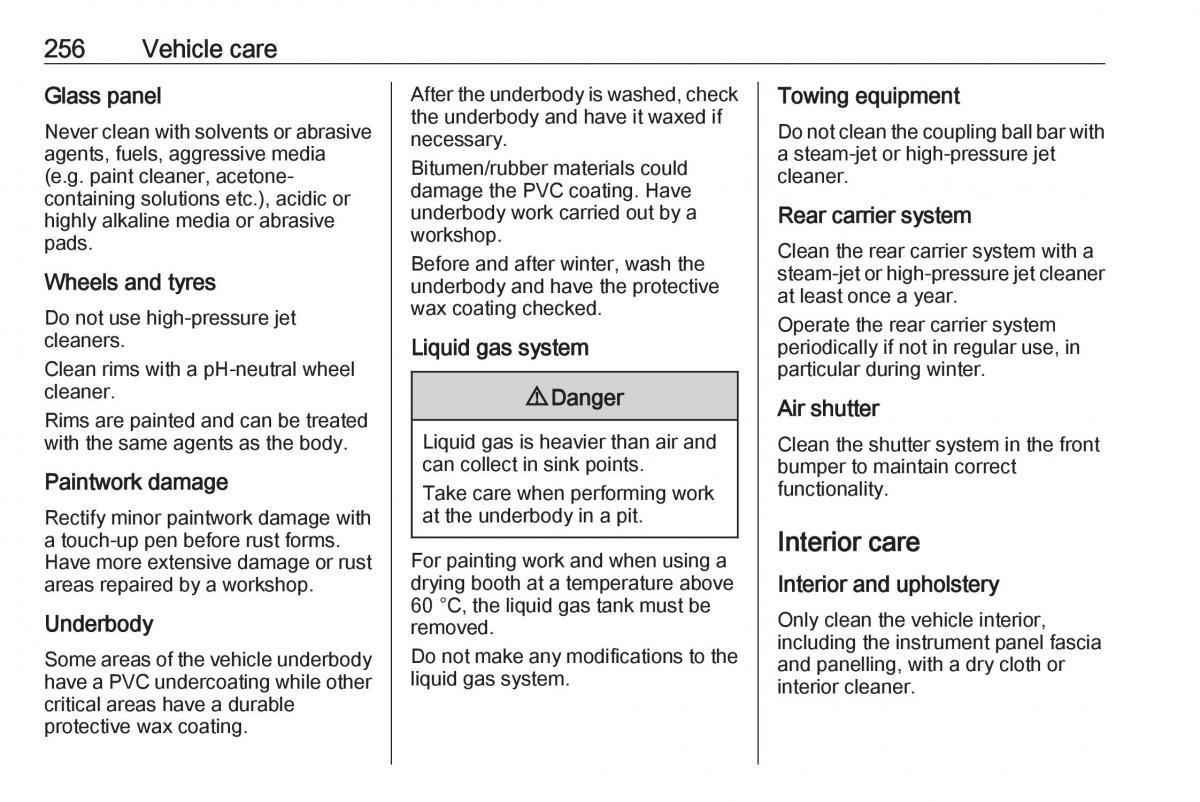 256 Vehicle care

Glass panel

Never clean with solvents or abrasive agents, fuels, aggressive media (e.g. paint cleaner, acetone-containing solutions etc.), acidic or highly alkaline media or abrasive pads.

Wheels and tyres

Do not use high-pressure jet cleaners.

Clean rims with a pH-neutral wheel cleaner.

Rims are painted and can be treated with the same agents as the body.

Paintwork damage

Rectify minor paintwork damage with a touch-up pen before rust forms. Have more extensive damage or rust areas repaired by a workshop.

Underbody

Some areas of the vehicle underbody have a PVC undercoating while other critical areas have a durable protective wax coating.

After the underbody is washed, check the underbody and have it waxed if necessary.

Bitumen/rubber materials could damage the PVC coating. Have underbody work carried out by a workshop.

Before and after winter, wash the underbody and have the protective wax coating checked.

Liquid gas system

⚠ Danger

Liquid gas is heavier than air and can collect in sink points.

Take care when performing work at the underbody in a pit.

For painting work and when using a drying booth at a temperature above 60 °C, the liquid gas tank must be removed.

Do not make any modifications to the liquid gas system.

Towing equipment

Do not clean the coupling ball bar with a steam-jet or high-pressure jet cleaner.

Rear carrier system

Clean the rear carrier system with a steam-jet or high-pressure jet cleaner at least once a year.

Operate the rear carrier system periodically if not in regular use, in particular during winter.

Air shutter

Clean the shutter system in the front bumper to maintain correct functionality.

Interior care

Interior and upholstery

Only clean the vehicle interior, including the instrument panel fascia and panelling, with a dry cloth or interior cleaner.